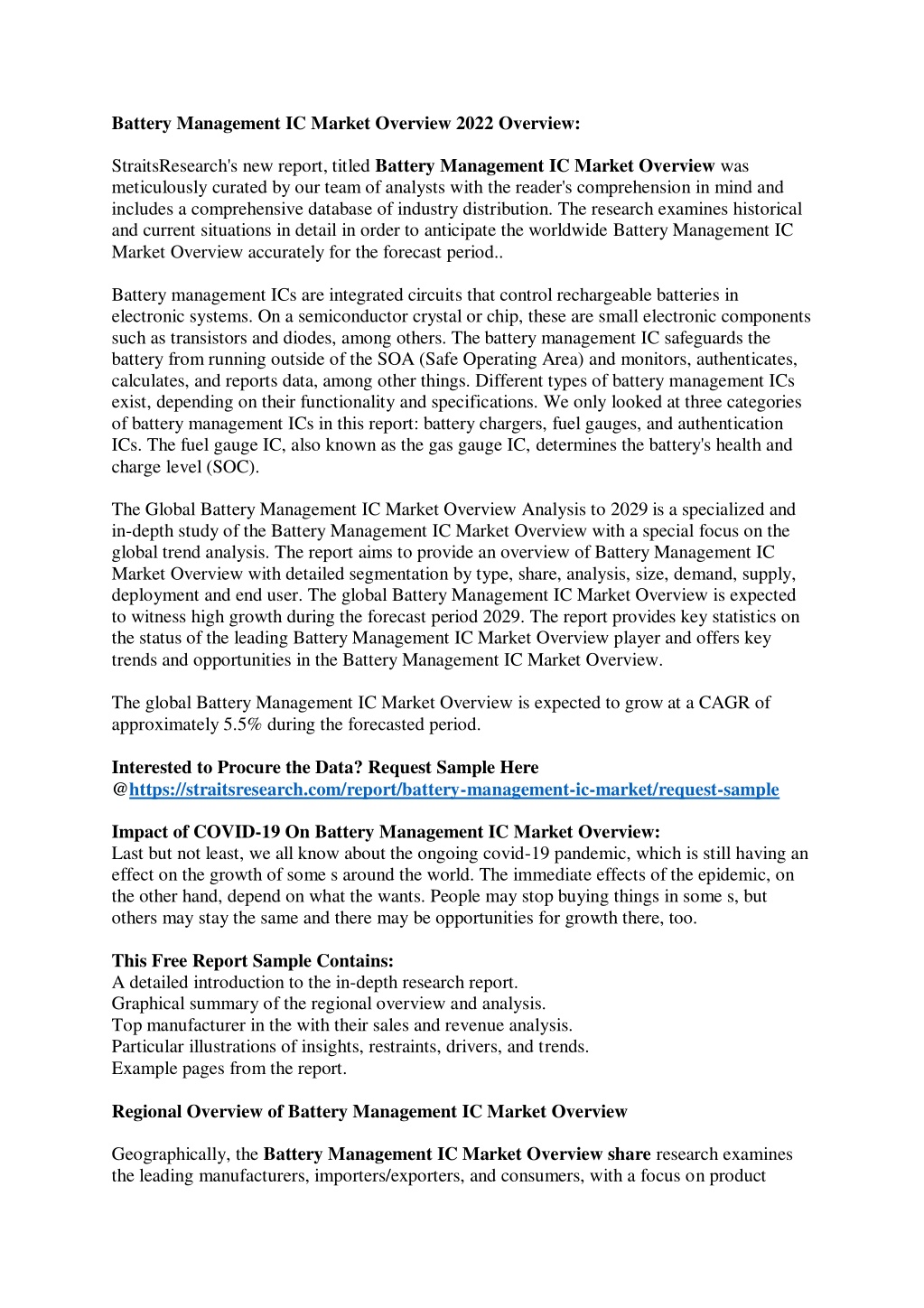 Battery Management IC Market Overview 2022 Overview:

StraitsResearch's new report, titled Battery Management IC Market Overview was meticulously curated by our team of analysts with the reader's comprehension in mind and includes a comprehensive database of industry distribution. The research examines historical and current situations in detail in order to anticipate the worldwide Battery Management IC Market Overview accurately for the forecast period..

Battery management ICs are integrated circuits that control rechargeable batteries in electronic systems. On a semiconductor crystal or chip, these are small electronic components such as transistors and diodes, among others. The battery management IC safeguards the battery from running outside of the SOA (Safe Operating Area) and monitors, authenticates, calculates, and reports data, among other things. Different types of battery management ICs exist, depending on their functionality and specifications. We only looked at three categories of battery management ICs in this report: battery chargers, fuel gauges, and authentication ICs. The fuel gauge IC, also known as the gas gauge IC, determines the battery's health and charge level (SOC).

The Global Battery Management IC Market Overview Analysis to 2029 is a specialized and in-depth study of the Battery Management IC Market Overview with a special focus on the global trend analysis. The report aims to provide an overview of Battery Management IC Market Overview with detailed segmentation by type, share, analysis, size, demand, supply, deployment and end user. The global Battery Management IC Market Overview is expected to witness high growth during the forecast period 2029. The report provides key statistics on the status of the leading Battery Management IC Market Overview player and offers key trends and opportunities in the Battery Management IC Market Overview.

The global Battery Management IC Market Overview is expected to grow at a CAGR of approximately 5.5% during the forecasted period.

Interested to Procure the Data? Request Sample Here @https://straitsresearch.com/report/battery-management-ic-market/request-sample

Impact of COVID-19 On Battery Management IC Market Overview:
Last but not least, we all know about the ongoing covid-19 pandemic, which is still having an effect on the growth of some s around the world. The immediate effects of the epidemic, on the other hand, depend on what the wants. People may stop buying things in some s, but others may stay the same and there may be opportunities for growth there, too.

This Free Report Sample Contains:
A detailed introduction to the in-depth research report.
Graphical summary of the regional overview and analysis.
Top manufacturer in the with their sales and revenue analysis.
Particular illustrations of insights, restraints, drivers, and trends.
Example pages from the report.

Regional Overview of Battery Management IC Market Overview

Geographically, the Battery Management IC Market Overview share research examines the leading manufacturers, importers/exporters, and consumers, with a focus on product